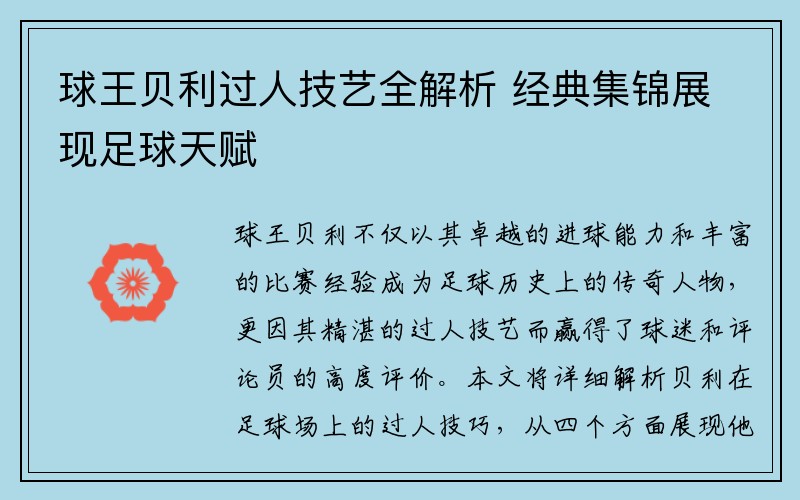 球王贝利过人技艺全解析 经典集锦展现足球天赋

球王贝利不仅以其卓越的进球能力和丰富的比赛经验成为足球历史上的传奇人物，更因其精湛的过人技艺而赢得了球迷和评论员的高度评价。本文将详细解析贝利在足球场上的过人技巧，从四个方面展现他